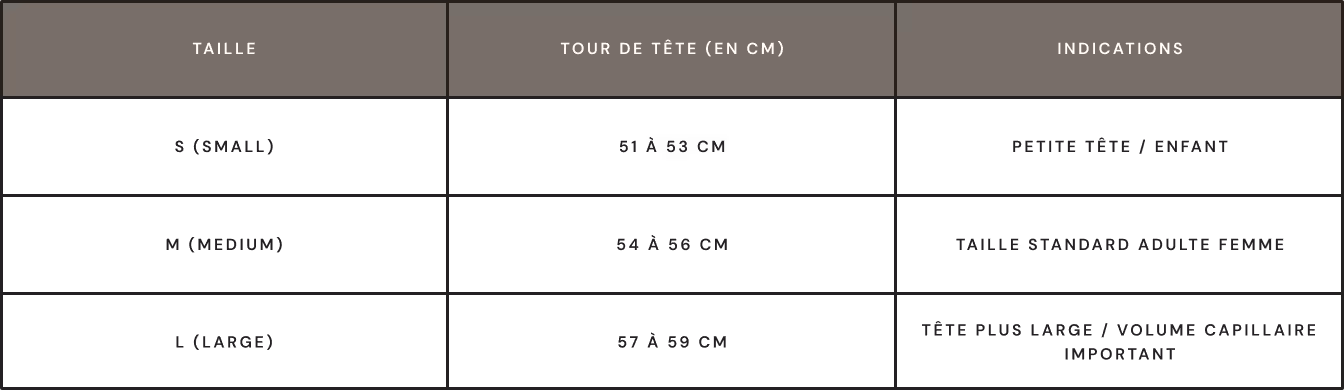 | TAILLE | TOUR DE TÊTE (EN CM) | INDICATIONS |
|---|---|---|
| S (SMALL) | 51 À 53 CM | PETITE TÊTE / ENFANT |
| M (MEDIUM) | 54 À 56 CM | TAILLE STANDARD ADULTE FEMME |
| L (LARGE) | 57 À 59 CM | TÊTE PLUS LARGE / VOLUME CAPILLAIRE IMPORTANT |